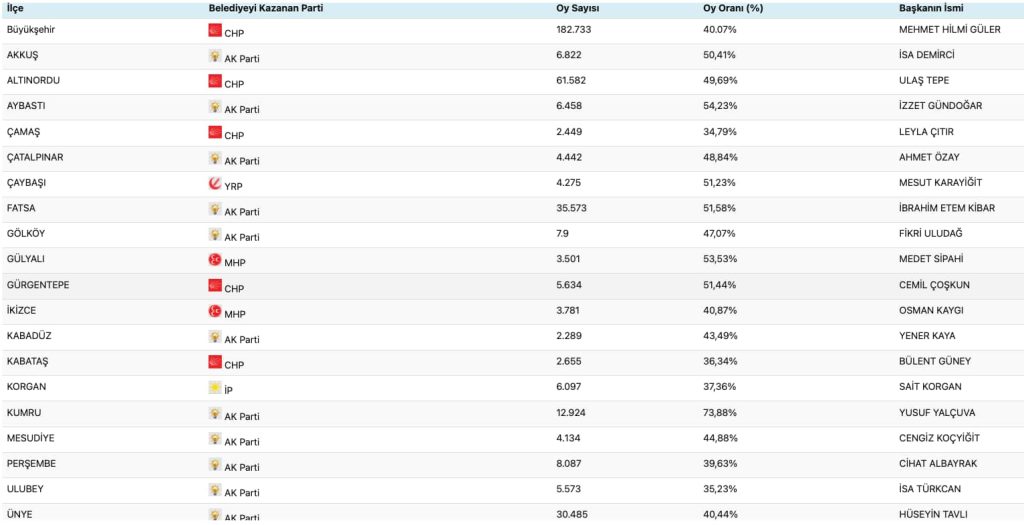 | İlçe | Belediyeyi Kazanan Parti | Oy Sayısı | Oy Oranı (%) | Başkanın İsmi |
|---|---|---|---|---|
| Büyükşehir | CHP | 182.733 | 40.07% | MEHMET HİLMİ GÜLER |
| AKKUŞ | AK Parti | 6.822 | 50,41% | İSA DEMİRCİ |
| ALTINORDU | CHP | 61.582 | 49,69% | ULAŞ TEPE |
| AYBASTI | AK Parti | 6.458 | 54,23% | İZZET GÜNDOĞAR |
| ÇAMAŞ | CHP | 2.449 | 34,79% | LEYLA ÇITIR |
| ÇATALPINAR | AK Parti | 4.442 | 48,84% | AHMET ÖZAY |
| ÇAYBAŞI | YRP | 4.275 | 51,23% | MESUT KARAYİĞİT |
| FATSA | AK Parti | 35.573 | 51,58% | İBRAHİM ETEM KİBAR |
| GÖLKÖY | AK Parti | 7.9 | 47,07% | FİKRİ ULUDAĞ |
| GÜLYALI | MHP | 3.501 | 53,53% | MEDET SİPAHİ |
| GÜRGENTEPE | CHP | 5.634 | 51,44% | CEMİL ÇOŞKUN |
| İKİZCE | MHP | 3.781 | 40,87% | OSMAN KAYGI |
| KABADÜZ | AK Parti | 2.289 | 43,49% | YENER KAYA |
| KABATAŞ | CHP | 2.655 | 36,34% | BÜLENT GÜNEY |
| KORGAN | İP | 6.097 | 37,36% | SAİT KORGAN |
| KUMRU | AK Parti | 12.924 | 73,88% | YUSUF YALÇUVA |
| MESUDİYE | AK Parti | 4.134 | 44,88% | CENGİZ KOÇYİĞİT |
| PERŞEMBE | AK Parti | 8.087 | 39,63% | CİHAT ALBAYRAK |
| ULUBEY | AK Parti | 5.573 | 35,23% | İSA TÜRKCAN |
| ÜNYE | AK Parti | 30.485 | 40,44% | HÜSEYİN TAVLI |